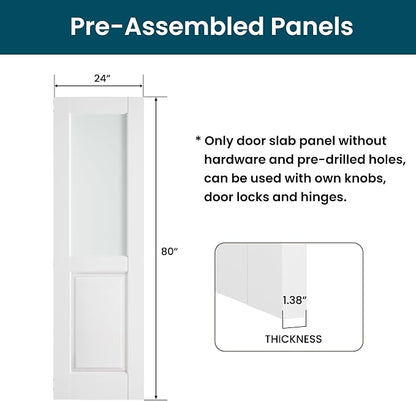 Pre-Assembled Panels

24″

80″

* Only door slab panel without hardware and pre-drilled holes, can be used with own knobs, door locks and hinges.

1.38″

THICKNESS